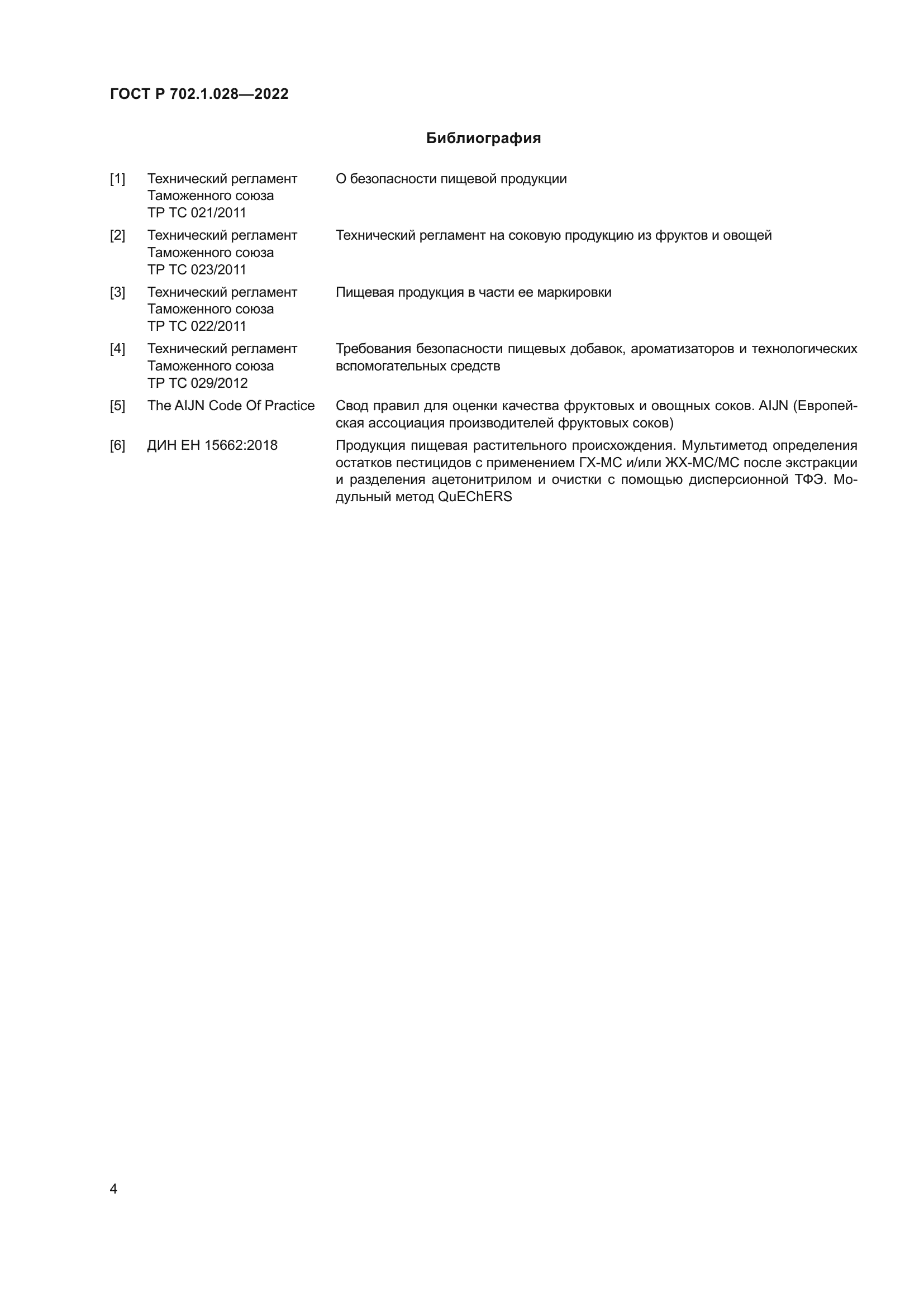 ГОСТ Р 702.1.028—2022

Библиография

| | | |
|---|---|---|
| [1] | Технический регламент Таможенного союза ТР ТС 021/2011 | О безопасности пищевой продукции |
| [2] | Технический регламент Таможенного союза ТР ТС 023/2011 | Технический регламент на соковую продукцию из фруктов и овощей |
| [3] | Технический регламент Таможенного союза ТР ТС 022/2011 | Пищевая продукция в части ее маркировки |
| [4] | Технический регламент Таможенного союза ТР ТС 029/2012 | Требования безопасности пищевых добавок, ароматизаторов и технологических вспомогательных средств |
| [5] | The AIJN Code Of Practice | Свод правил для оценки качества фруктовых и овощных соков. AIJN (Европейская ассоциация производителей фруктовых соков) |
| [6] | ДИН ЕН 15662:2018 | Продукция пищевая растительного происхождения. Мультиметод определения остатков пестицидов с применением ГХ-МС и/или ЖХ-МС/МС после экстракции и разделения ацетонитрилом и очистки с помощью дисперсионной ТФЭ. Модульный метод QuEChERS |

4